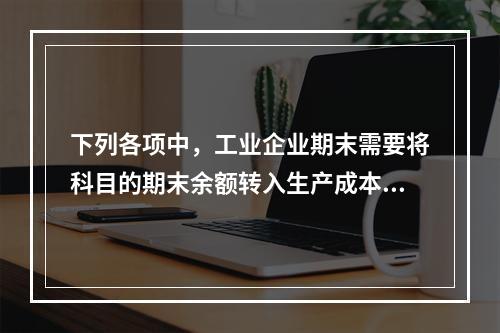 下列各项中，工业企业期末需要将科目的期末余额转入生产成本...